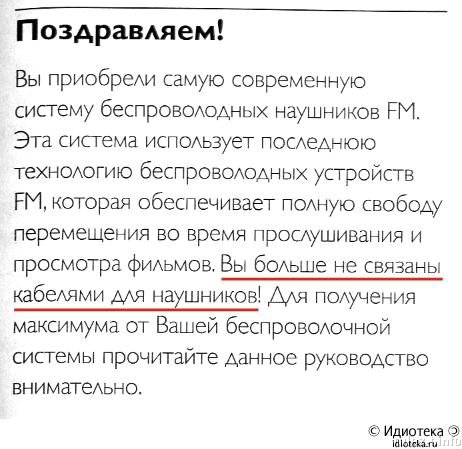 Поздравляем!

Вы приобрели самую современную систему беспроволодных наушников FM. Эта система использует последнюю технологию беспроволодных устройств FM, которая обеспечивает полную свободу перемещения во время прослушивания и просмотра фильмов. Вы больше не связаны кабелями для наушников! Для получения максимума от Вашей беспроволочной системы прочитайте данное руководство внимательно.

© Идиотека ©
idioteka.ru